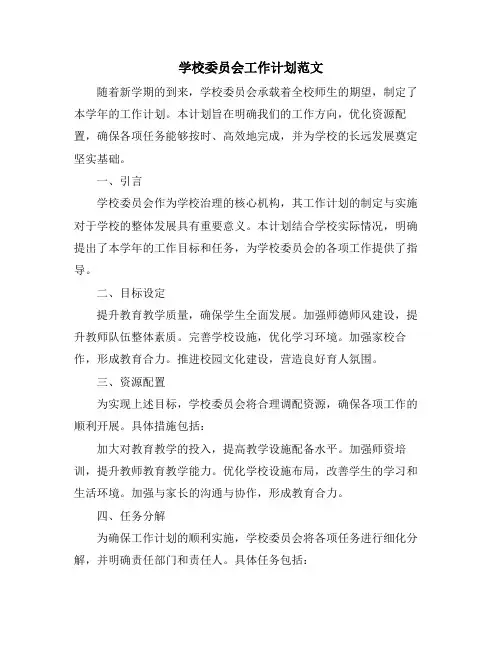 学校委员会工作计划范文

随着新学期的到来，学校委员会承载着全校师生的期望，制定了本学年的工作计划。本计划旨在明确我们的工作方向，优化资源配置，确保各项任务能够按时、高效地完成，并为学校的长远发展奠定坚实基础。

一、引言

学校委员会作为学校治理的核心机构，其工作计划的制定与实施对于学校的整体发展具有重要意义。本计划结合学校实际情况，明确提出了本学年的工作目标和任务，为学校委员会的各项工作提供了指导。

二、目标设定

提升教育教学质量，确保学生全面发展。加强师德师风建设，提升教师队伍整体素质。完善学校设施，优化学习环境。加强家校合作，形成教育合力。推进校园文化建设，营造良好育人氛围。

三、资源配置

为实现上述目标，学校委员会将合理调配资源，确保各项工作的顺利开展。具体措施包括：

加大对教育教学的投入，提高教学设施配备水平。加强师资培训，提升教师教育教学能力。优化学校设施布局，改善学生的学习和生活环境。加强与家长的沟通与协作，形成教育合力。

四、任务分解

为确保工作计划的顺利实施，学校委员会将各项任务进行细化分解，并明确责任部门和责任人。具体任务包括：